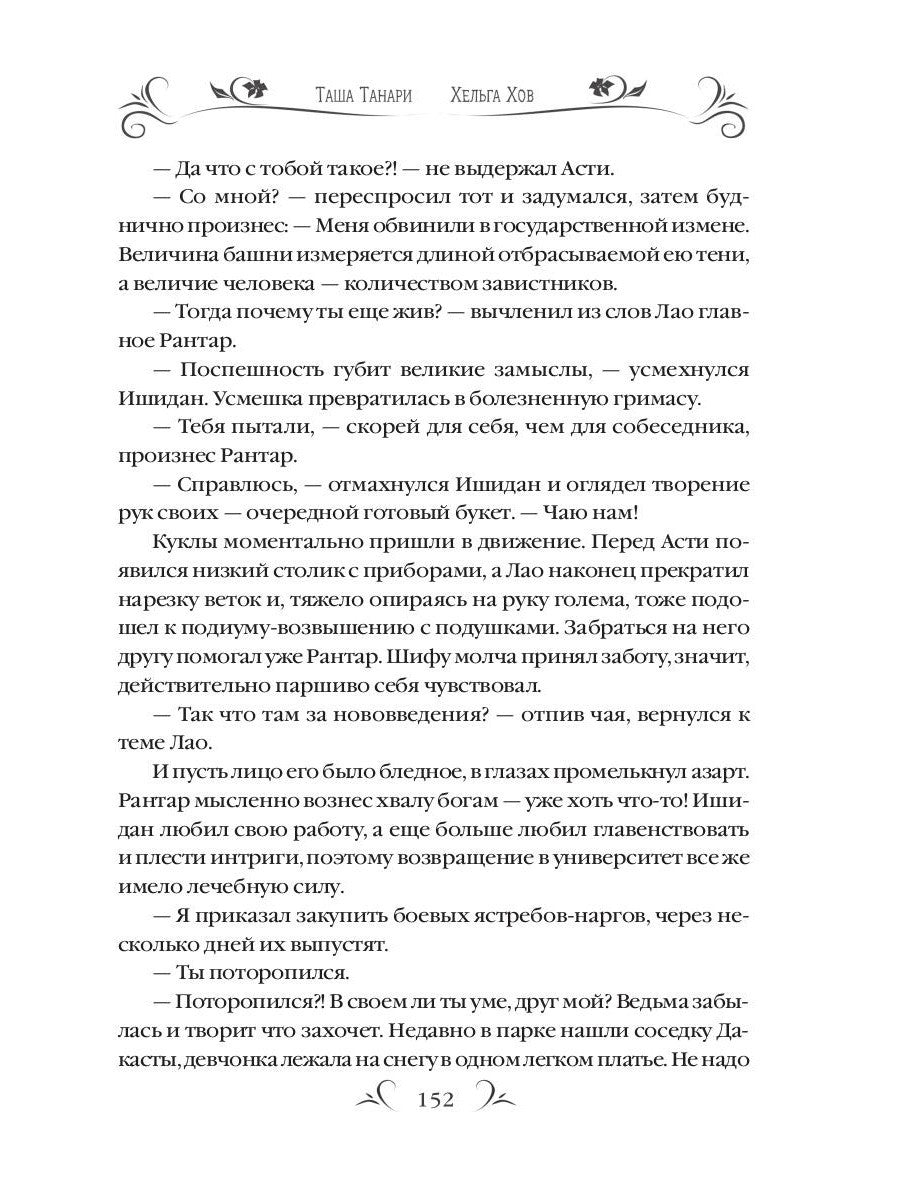 Таша Танари Хельга Хов

— Да что с тобой такое?! — не выдержал Асти.

— Со мной? — переспросил тот и задумался, затем буднично произнес: — Меня обвинили в государственной измене. Величина башни измеряется длиной отбрасываемой ею тени, а величие человека — количеством завистников.

— Тогда почему ты еще жив? — вычленил из слов Лао главное Рантар.

— Поспешность губит великие замыслы, — усмехнулся Ишидан. Усмешка превратилась в болезненную гримасу.

— Тебя пытали, — скорей для себя, чем для собеседника, произнес Рантар.

— Справлюсь, — отмахнулся Ишидан и оглядел творение рук своих — очередной готовый букет. — Чаю нам!

Куклы моментально пришли в движение. Перед Асти появился низкий столик с приборами, а Лао наконец прекратил нарезку веток и, тяжело опираясь на руку голема, тоже подошел к подиуму-возвышению с подушками. Забраться на него другу помогал уже Рантар. Шифу молча принял заботу, значит, действительно паршиво себя чувствовал.

— Так что там за нововведения? — отпив чая, вернулся к теме Лао.

И пусть лицо его было бледное, в глазах промелькнул азарт. Рантар мысленно вознес хвалу богам — уже хоть что-то! Ишидан любил свою работу, а еще больше любил главенствовать и плести интриги, поэтому возвращение в университет все же имело лечебную силу.

— Я приказал закупить боевых ястребов-наргов, через несколько дней их выпустят.

— Ты поторопился.

— Поторопился?! В своем ли ты уме, друг мой? Ведьма забылась и творит что захочет. Недавно в парке нашли соседку Дакасты, девчонка лежала на снегу в одном легком платье. Не надо

152